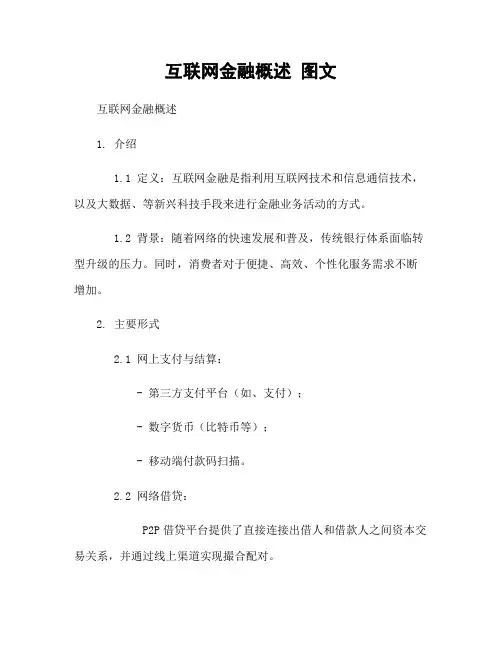 互联网金融概述 图文

互联网金融概述

1. 介绍

1.1 定义：互联网金融是指利用互联网技术和信息通信技术，以及大数据、等新兴科技手段来进行金融业务活动的方式。

1.2 背景：随着网络的快速发展和普及，传统银行体系面临转型升级的压力。同时，消费者对于便捷、高效、个性化服务需求不断增加。

2. 主要形式

2.1 网上支付与结算：

- 第三方支付平台（如、支付）；

- 数字货币（比特币等）；

- 移动端付款码扫描。

2.2 网络借贷：

P2P 借贷平台提供了直接连接出借人和借款人之间资本交易关系，并通过线上渠道实现撮合配对。